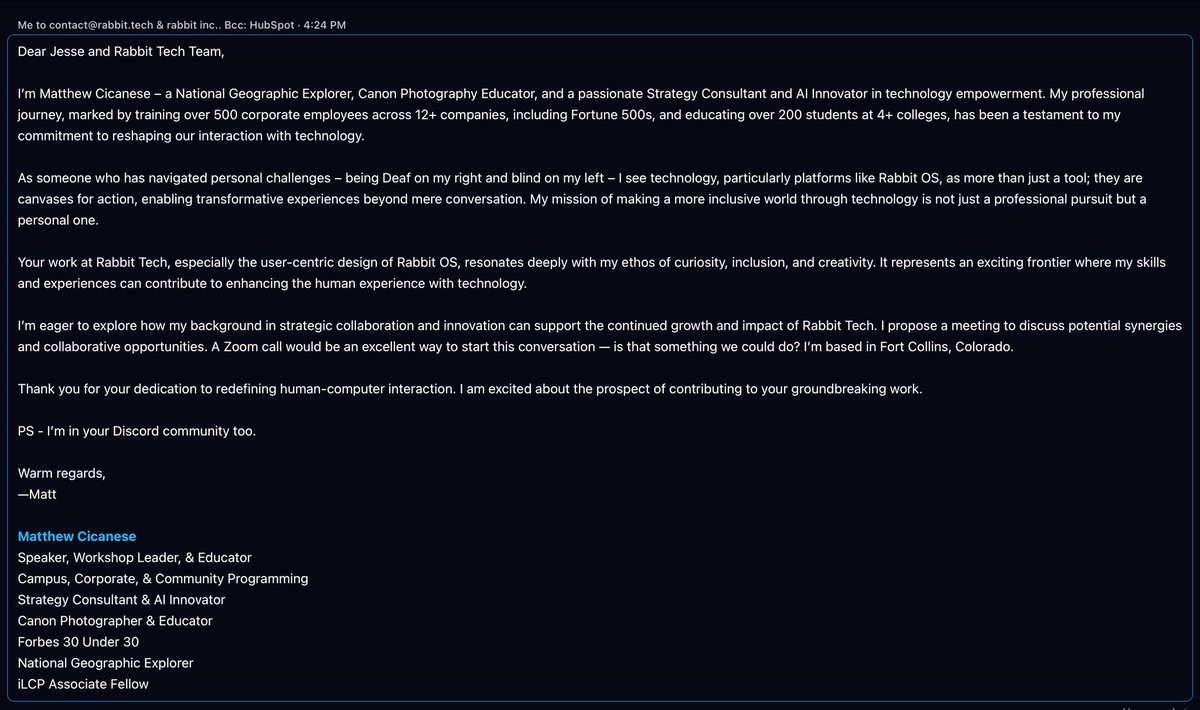 Me to contact@rabbit.tech & rabbit inc.. Bcc: HubSpot · 4:24 PM

Dear Jesse and Rabbit Tech Team,

I'm Matthew Cicanese – a National Geographic Explorer, Canon Photography Educator, and a passionate Strategy Consultant and AI Innovator in technology empowerment. My professional journey, marked by training over 500 corporate employees across 12+ companies, including Fortune 500s, and educating over 200 students at 4+ colleges, has been a testament to my commitment to reshaping our interaction with technology.

As someone who has navigated personal challenges – being Deaf on my right and blind on my left – I see technology, particularly platforms like Rabbit OS, as more than just a tool; they are canvases for action, enabling transformative experiences beyond mere conversation. My mission of making a more inclusive world through technology is not just a professional pursuit but a personal one.

Your work at Rabbit Tech, especially the user-centric design of Rabbit OS, resonates deeply with my ethos of curiosity, inclusion, and creativity. It represents an exciting frontier where my skills and experiences can contribute to enhancing the human experience with technology.

I'm eager to explore how my background in strategic collaboration and innovation can support the continued growth and impact of Rabbit Tech. I propose a meeting to discuss potential synergies and collaborative opportunities. A Zoom call would be an excellent way to start this conversation — is that something we could do? I'm based in Fort Collins, Colorado.

Thank you for your dedication to redefining human-computer interaction. I am excited about the prospect of contributing to your groundbreaking work.

PS - I'm in your Discord community too.

Warm regards,
—Matt

Matthew Cicanese
Speaker, Workshop Leader, & Educator
Campus, Corporate, & Community Programming
Strategy Consultant & AI Innovator
Canon Photographer & Educator
Forbes 30 Under 30
National Geographic Explorer
iLCP Associate Fellow